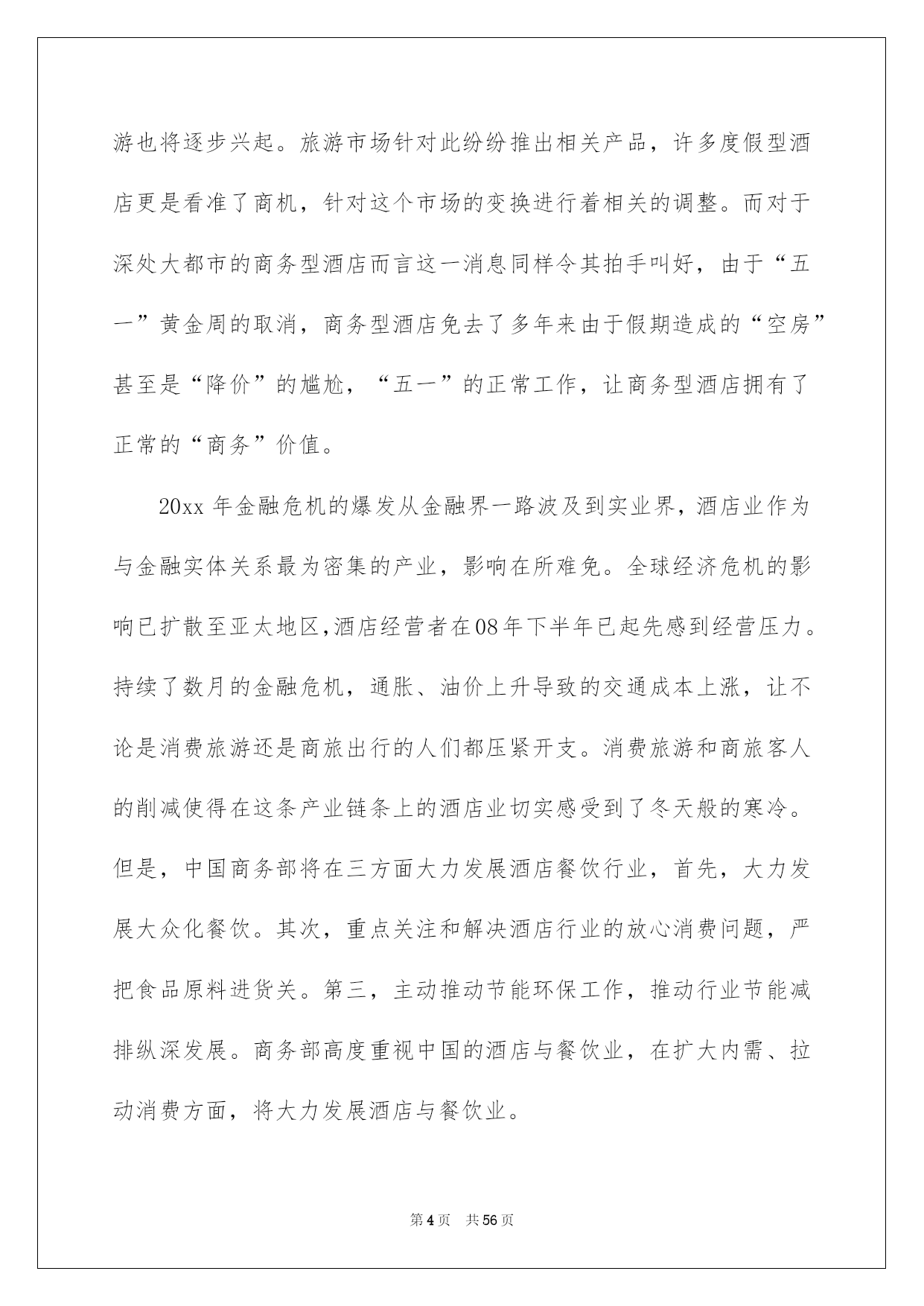 游也将逐步兴起。旅游市场针对此纷纷推出相关产品，许多度假型酒店更是看准了商机，针对这个市场的变换进行着相关的调整。而对于深处大都市的商务型酒店而言这一消息同样令其拍手叫好，由于“五一”黄金周的取消，商务型酒店免去了多年来由于假期造成的“空房”甚至是“降价”的尴尬，“五一”的正常工作，让商务型酒店拥有了正常的“商务”价值。

20xx 年金融危机的爆发从金融界一路波及到实业界，酒店业作为与金融实体关系最为密集的产业，影响在所难免。全球经济危机的影响已扩散至亚太地区,酒店经营者在08年下半年已起先感到经营压力。持续了数月的金融危机，通胀、油价上升导致的交通成本上涨，让不论是消费旅游还是商旅出行的人们都压紧开支。消费旅游和商旅客人的削减使得在这条产业链条上的酒店业切实感受到了冬天般的寒冷。但是，中国商务部将在三方面大力发展酒店餐饮行业，首先，大力发展大众化餐饮。其次，重点关注和解决酒店行业的放心消费问题，严把食品原料进货关。第三，主动推动节能环保工作，推动行业节能减排纵深发展。商务部高度重视中国的酒店与餐饮业，在扩大内需、拉动消费方面，将大力发展酒店与餐饮业。

第 4 页 共 56 页